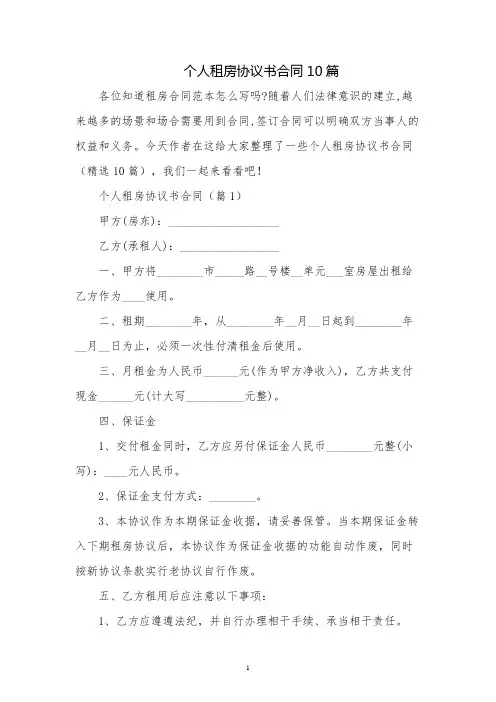 个人租房协议书合同10篇

各位知道租房合同范本怎么写吗?随着人们法律意识的建立,越来越多的场景和场合需要用到合同,签订合同可以明确双方当事人的权益和义务。今天作者在这给大家整理了一些个人租房协议书合同（精选10篇），我们一起来看看吧！

个人租房协议书合同（篇1）

甲方(房东)：____________________

乙方(承租人)：____________________

一、甲方将________市_____路__号楼__单元___室房屋出租给乙方作为____使用。

二、租期________年，从________年__月__日起到________年__月__日为止，必须一次性付清租金后使用。

三、月租金为人民币______元(作为甲方净收入)，乙方共支付现金______元(计大写__________元整)。

四、保证金

1、交付租金同时，乙方应另付保证金人民币________元整(小写)：____元人民币。

2、保证金支付方式：________。

3、本协议作为本期保证金收据，请妥善保管。当本期保证金转入下期租房协议后，本协议作为保证金收据的功能自动作废，同时按新协议条款实行老协议自行作废。

五、乙方租用后应注意以下事项：

1、乙方应遵遵法纪，并自行办理相干手续、承当相干责任。

1